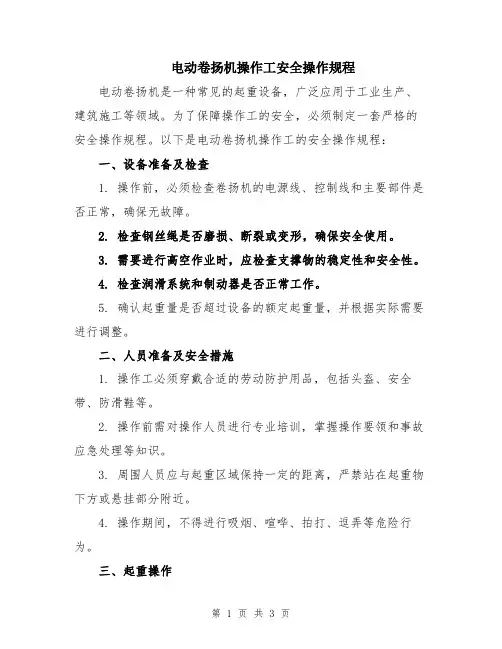 电动卷扬机操作工安全操作规程

电动卷扬机是一种常见的起重设备，广泛应用于工业生产、建筑施工等领域。为了保障操作工的安全，必须制定一套严格的安全操作规程。以下是电动卷扬机操作工的安全操作规程：

一、设备准备及检查

1. 操作前，必须检查卷扬机的电源线、控制线和主要部件是否正常，确保无故障。

2. 检查钢丝绳是否磨损、断裂或变形，确保安全使用。

3. 需要进行高空作业时，应检查支撑物的稳定性和安全性。

4. 检查润滑系统和制动器是否正常工作。

5. 确认起重量是否超过设备的额定起重量，并根据实际需要进行调整。

二、人员准备及安全措施

1. 操作工必须穿戴合适的劳动防护用品，包括头盔、安全带、防滑鞋等。

2. 操作前需对操作人员进行专业培训，掌握操作要领和事故应急处理等知识。

3. 周围人员应与起重区域保持一定的距离，严禁站在起重物下方或悬挂部分附近。

4. 操作期间，不得进行吸烟、喧哗、拍打、逗弄等危险行为。

三、起重操作

第 1 页 共 3 页